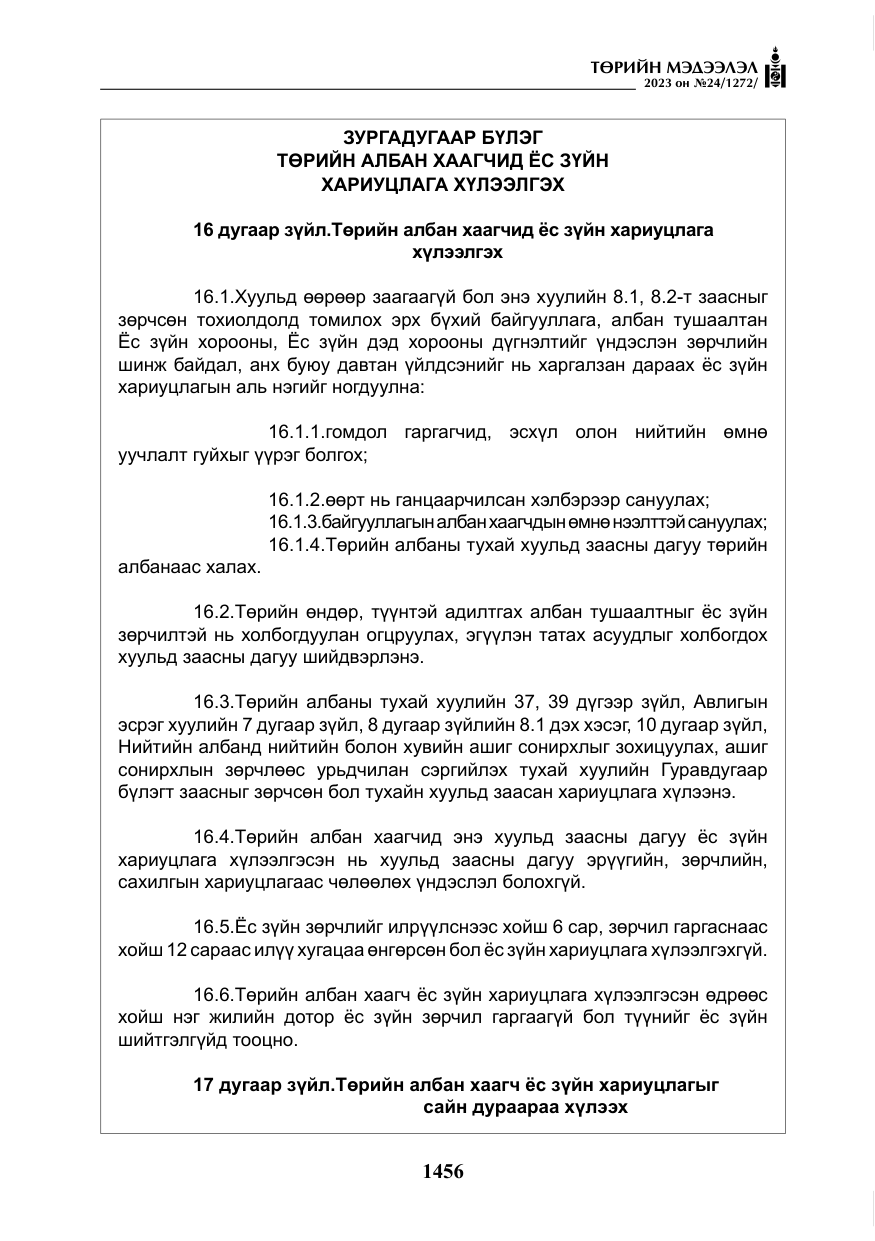 ТӨРИЙН МЭДЭЭЛЭЛ
2023 он №24/1272/

ЗУРГАДУГААР БҮЛЭГ
ТӨРИЙН АЛБАН ХААГЧИД ЁС ЗҮЙН
ХАРИУЦЛАГА ХҮЛЭЭЛГЭХ

16 дугаар зүйл.Төрийн албан хаагчид ёс зүйн хариуцлага хүлээлгэх

16.1.Хуульд өөрөөр заагаагүй бол энэ хуулийн 8.1, 8.2-т заасныг зөрчсөн тохиолдолд томилох эрх бүхий байгууллага, албан тушаалтан Ёс зүйн хорооны, Ёс зүйн дэд хорооны дүгнэлтийг үндэслэн зөрчлийн шинж байдал, анх буюу давтан үйлдсэнийг нь харгалзан дараах ёс зүйн хариуцлагын аль нэгийг ногдуулна:

16.1.1.гомдол гаргагчид, эсхүл олон нийтийн өмнө уучлалт гуйхыг үүрэг болгох;

16.1.2.өөрт нь ганцаарчилсан хэлбэрээр сануулах;
16.1.3.байгууллагын албан хаагчдын өмнө нээлттэй сануулах;
16.1.4.Төрийн албаны тухай хуульд заасны дагуу төрийн албанаас халах.

16.2.Төрийн өндөр, түүнтэй адилтгах албан тушаалтныг ёс зүйн зөрчилтэй нь холбогдуулан огцруулах, эгүүлэн татах асуудлыг холбогдох хуульд заасны дагуу шийдвэрлэнэ.

16.3.Төрийн албаны тухай хуулийн 37, 39 дүгээр зүйл, Авлигын эсрэг хуулийн 7 дугаар зүйл, 8 дугаар зүйлийн 8.1 дэх хэсэг, 10 дугаар зүйл, Нийтийн албанд нийтийн болон хувийн ашиг сонирхлыг зохицуулах, ашиг сонирхлын зөрчлөөс урьдчилан сэргийлэх тухай хуулийн Гуравдугаар бүлэгт заасныг зөрчсөн бол тухайн хуульд заасан хариуцлага хүлээнэ.

16.4.Төрийн албан хаагчид энэ хуульд заасны дагуу ёс зүйн хариуцлага хүлээлгэсэн нь хуульд заасны дагуу эрүүгийн, зөрчлийн, сахилгын хариуцлагаас чөлөөлөх үндэслэл болохгүй.

16.5.Ёс зүйн зөрчлийг илрүүлснээс хойш 6 сар, зөрчил гаргаснаас хойш 12 сараас илүү хугацаа өнгөрсөн бол ёс зүйн хариуцлага хүлээлгэхгүй.

16.6.Төрийн албан хаагч ёс зүйн хариуцлага хүлээлгэсэн өдрөөс хойш нэг жилийн дотор ёс зүйн зөрчил гаргаагүй бол түүнийг ёс зүйн шийтгэлгүйд тооцно.

17 дугаар зүйл.Төрийн албан хаагч ёс зүйн хариуцлагыг сайн дураараа хүлээх

1456